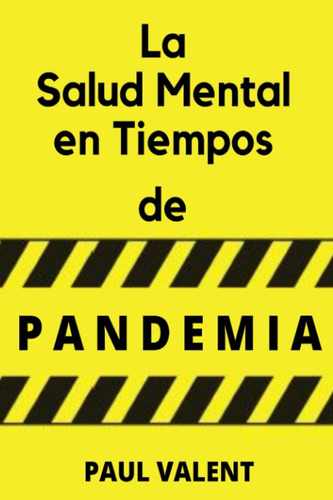 La
Salud Mental
en Tiempos
de

PANDEMIA

PAUL VALENT